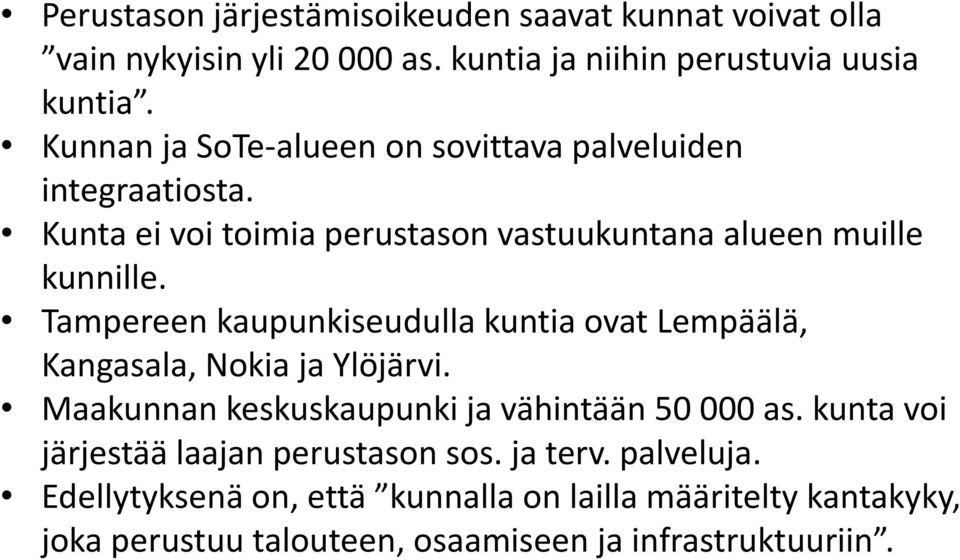 • Perustason järjestämisoikeuden saavat kunnat voivat olla ”vain nykyisin yli 20 000 as. kuntia ja niihin perustuvia uusia kuntia”.
• Kunnan ja SoTe-alueen on sovittava palveluiden integraatiosta.
• Kunta ei voi toimia perustason vastuukuntana alueen muille kunnille.
• Tampereen kaupunkiseudulla kuntia ovat Lempäälä, Kangasala, Nokia ja Ylöjärvi.
• Maakunnan keskuskaupunki ja vähintään 50 000 as. kunta voi järjestää laajan perustason sos. ja terv. palveluja.
• Edellytyksenä on, että ”kunnalla on lailla määritelty kantakyky, joka perustuu talouteen, osaamiseen ja infrastruktuuriin”.